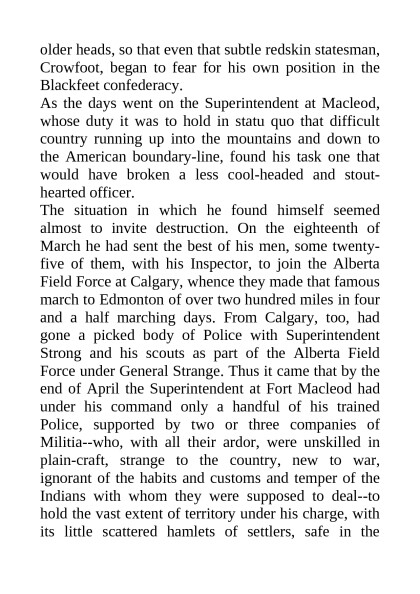 older heads, so that even that subtle redskin statesman, Crowfoot, began to fear for his own position in the Blackfeet confederacy.

As the days went on the Superintendent at Macleod, whose duty it was to hold in statu quo that difficult country running up into the mountains and down to the American boundary-line, found his task one that would have broken a less cool-headed and stout-hearted officer.

The situation in which he found himself seemed almost to invite destruction. On the eighteenth of March he had sent the best of his men, some twenty-five of them, with his Inspector, to join the Alberta Field Force at Calgary, whence they made that famous march to Edmonton of over two hundred miles in four and a half marching days. From Calgary, too, had gone a picked body of Police with Superintendent Strong and his scouts as part of the Alberta Field Force under General Strange. Thus it came that by the end of April the Superintendent at Fort Macleod had under his command only a handful of his trained Police, supported by two or three companies of Militia--who, with all their ardor, were unskilled in plain-craft, strange to the country, new to war, ignorant of the habits and customs and temper of the Indians with whom they were supposed to deal--to hold the vast extent of territory under his charge, with its little scattered hamlets of settlers, safe in the